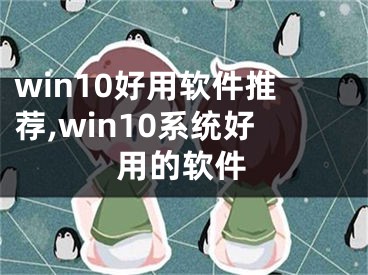 win10好用软件推荐,win10系统好用的软件